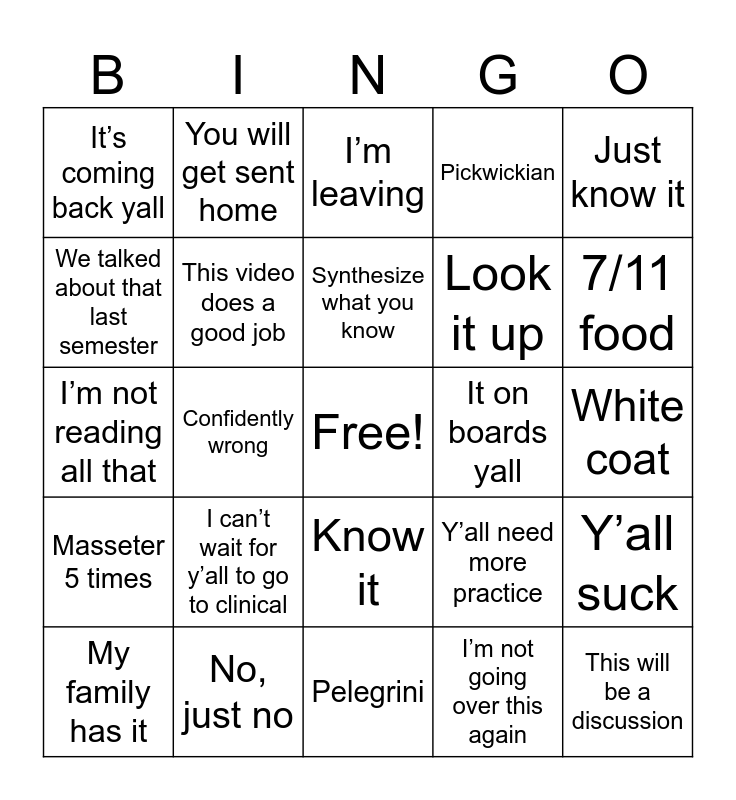 | B | I | N | G | O |
|---|---|---|---|---|
| It's coming back yall | You will get sent home | I'm leaving | Pickwickian | Just know it |
| We talked about that last semester | This video does a good job | Synthesize what you know | Look it up | 7/11 food |
| I'm not reading all that | Confidently wrong | Free! | It on boards yall | White coat |
| Masseter 5 times | I can't wait for y'all to go to clinical | Know it | Y'all need more practice | Y'all suck |
| My family has it | No, just no | Pelegrini | I'm not going over this again | This will be a discussion |